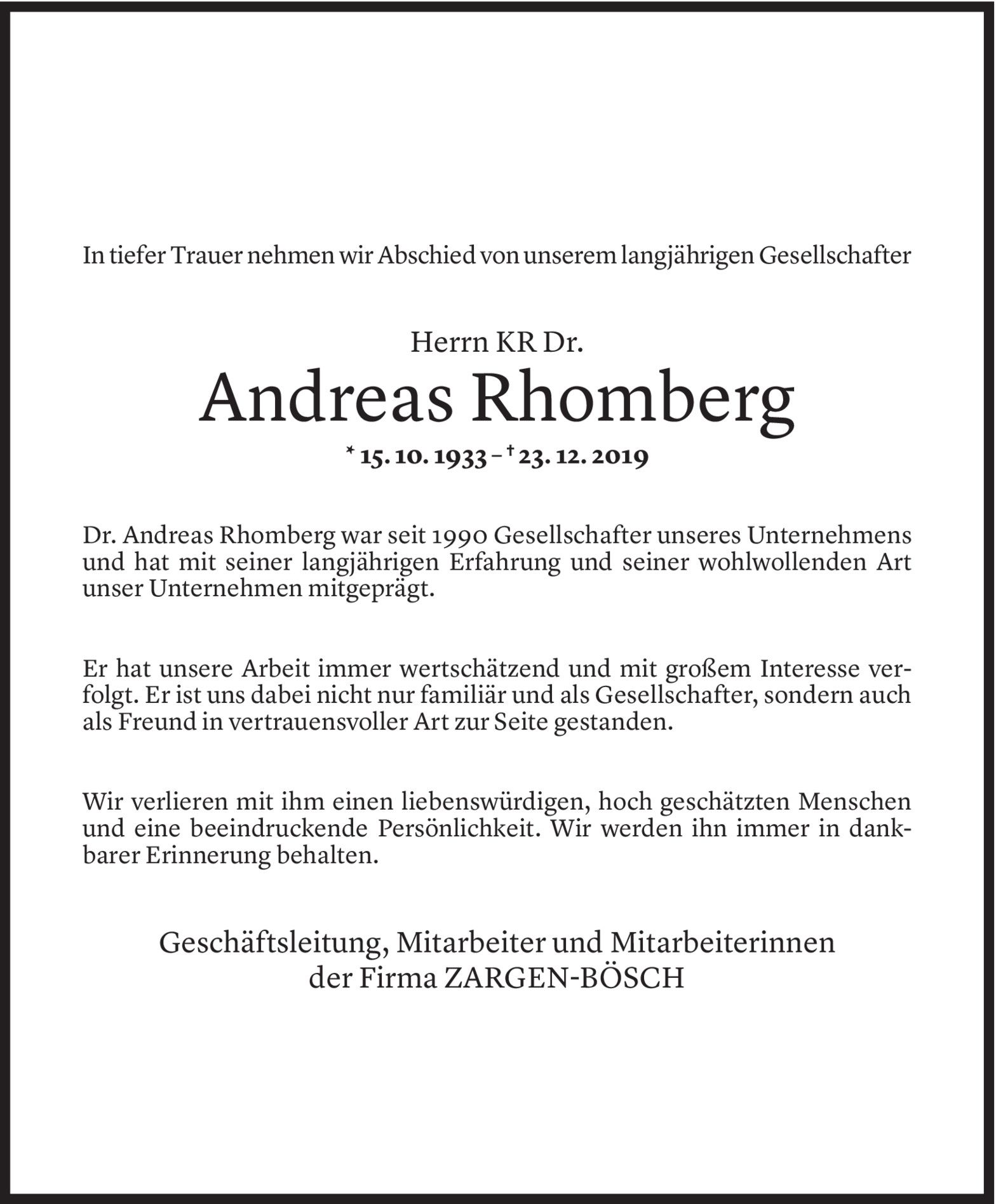 In tiefer Trauer nehmen wir Abschied von unserem langjährigen Gesellschafter

Herrn KR Dr.
Andreas Rhomberg
* 15. 10. 1933 – † 23. 12. 2019

Dr. Andreas Rhomberg war seit 1990 Gesellschafter unseres Unternehmens und hat mit seiner langjährigen Erfahrung und seiner wohlwollenden Art unser Unternehmen mitgeprägt.

Er hat unsere Arbeit immer wertschätzend und mit großem Interesse verfolgt. Er ist uns dabei nicht nur familiär und als Gesellschafter, sondern auch als Freund in vertrauensvoller Art zur Seite gestanden.

Wir verlieren mit ihm einen liebenswürdigen, hoch geschätzten Menschen und eine beeindruckende Persönlichkeit. Wir werden ihn immer in dankbarer Erinnerung behalten.

Geschäftsleitung, Mitarbeiter und Mitarbeiterinnen
der Firma ZARGEN-BÖSCH